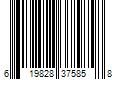 6 19828 37585 8